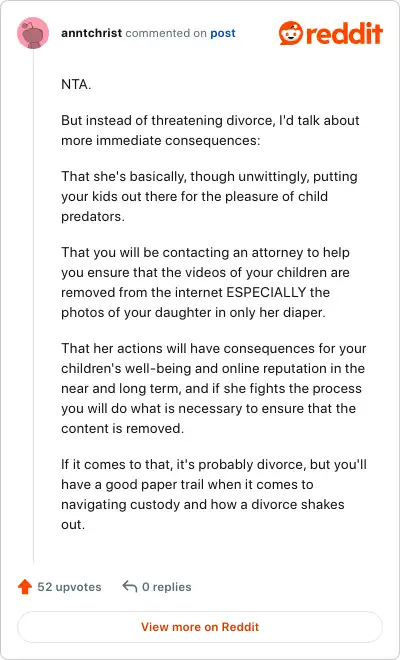 anntchrist commented on post

reddit

NTA.

But instead of threatening divorce, I'd talk about more immediate consequences:

That she's basically, though unwittingly, putting your kids out there for the pleasure of child predators.

That you will be contacting an attorney to help you ensure that the videos of your children are removed from the internet ESPECIALLY the photos of your daughter in only her diaper.

That her actions will have consequences for your children's well-being and online reputation in the near and long term, and if she fights the process you will do what is necessary to ensure that the content is removed.

If it comes to that, it's probably divorce, but you'll have a good paper trail when it comes to navigating custody and how a divorce shakes out.

52 upvotes 0 replies

View more on Reddit